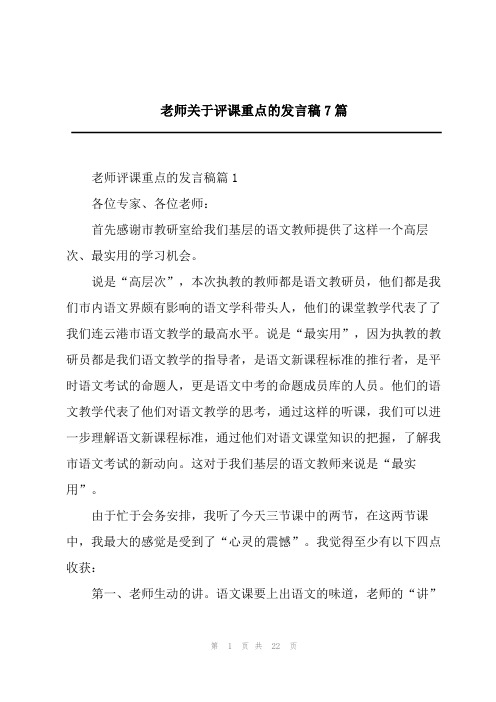 老师关于评课重点的发言稿7篇

老师评课重点的发言稿篇1

各位专家、各位老师：

首先感谢市教研室给我们基层的语文教师提供了这样一个高层次、最实用的学习机会。

说是“高层次”，本次执教的教师都是语文教研员，他们都是我们市内语文界颇有影响的语文学科带头人，他们的课堂教学代表了了我们连云港市语文教学的最高水平。说是“最实用”，因为执教的教研员都是我们语文教学的指导者，是语文新课程标准的推行者，是平时语文考试的命题人，更是语文中考的命题成员库的人员。他们的语文教学代表了他们对语文教学的思考，通过这样的听课，我们可以进一步理解语文新课程标准，通过他们对语文课堂知识的把握，了解我市语文考试的新动向。这对于我们基层的语文教师来说是“最实用”。

由于忙于会务安排，我听了今天三节课中的两节，在这两节课中，我最大的感觉是受到了“心灵的震憾”。我觉得至少有以下四点收获：

第一、老师生动的讲。语文课要上出语文的味道，老师的“讲”

第 1 页 共 22 页